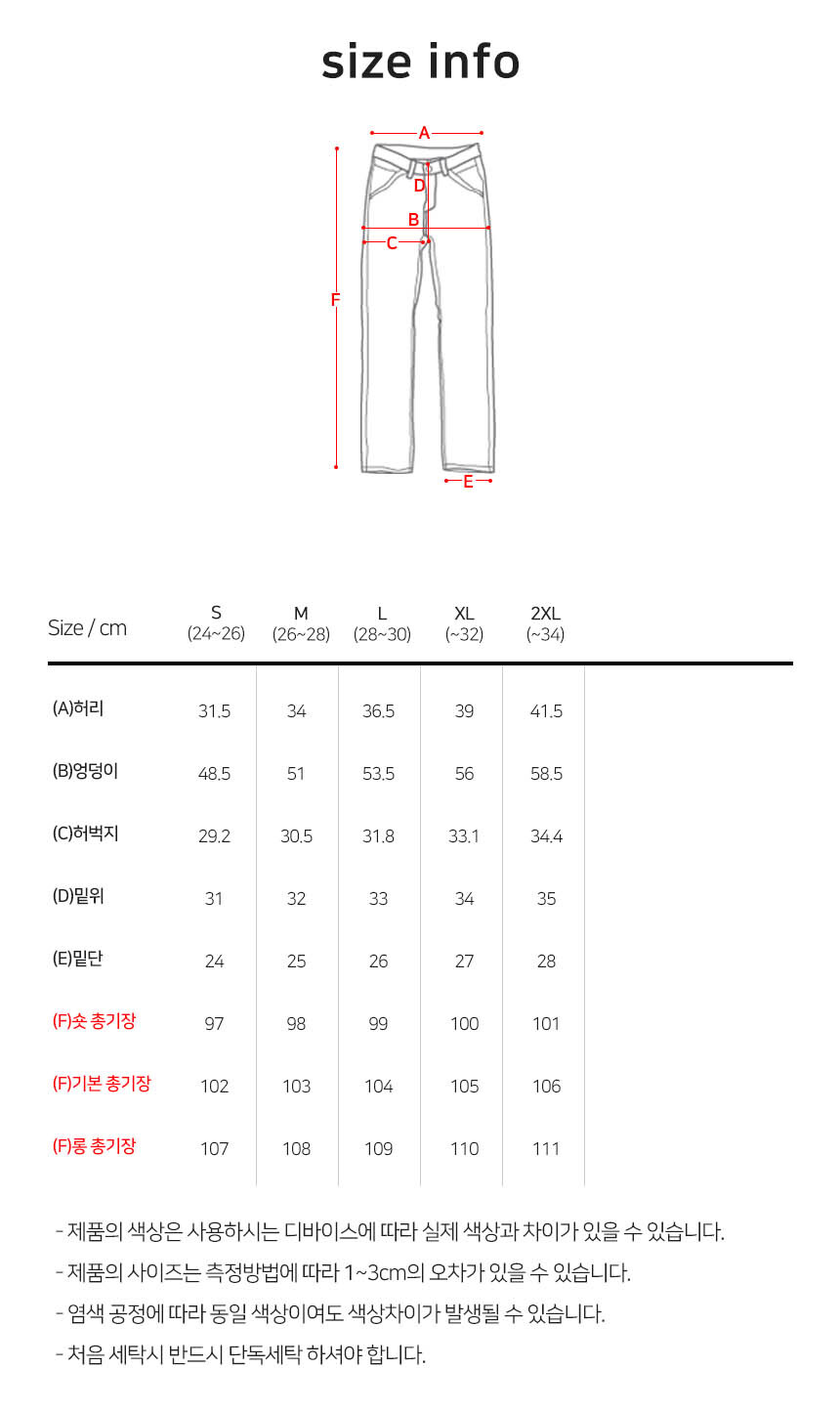 size info

A
D
B
C
F
E

| Size / cm | S (24~26) | M (26~28) | L (28~30) | XL (~32) | 2XL (~34) |
|---|---|---|---|---|---|
| (A)허리 | 31.5 | 34 | 36.5 | 39 | 41.5 |
| (B)엉덩이 | 48.5 | 51 | 53.5 | 56 | 58.5 |
| (C)허벅지 | 29.2 | 30.5 | 31.8 | 33.1 | 34.4 |
| (D)밑위 | 31 | 32 | 33 | 34 | 35 |
| (E)밑단 | 24 | 25 | 26 | 27 | 28 |
| (F)숏 총기장 | 97 | 98 | 99 | 100 | 101 |
| (F)기본 총기장 | 102 | 103 | 104 | 105 | 106 |
| (F)롱 총기장 | 107 | 108 | 109 | 110 | 111 |

- 제품의 색상은 사용하시는 디바이스에 따라 실제 색상과 차이가 있을 수 있습니다.
- 제품의 사이즈는 측정방법에 따라 1~3cm의 오차가 있을 수 있습니다.
- 염색 공정에 따라 동일 색상이여도 색상차이가 발생될 수 있습니다.
- 처음 세탁시 반드시 단독세탁 하셔야 합니다.